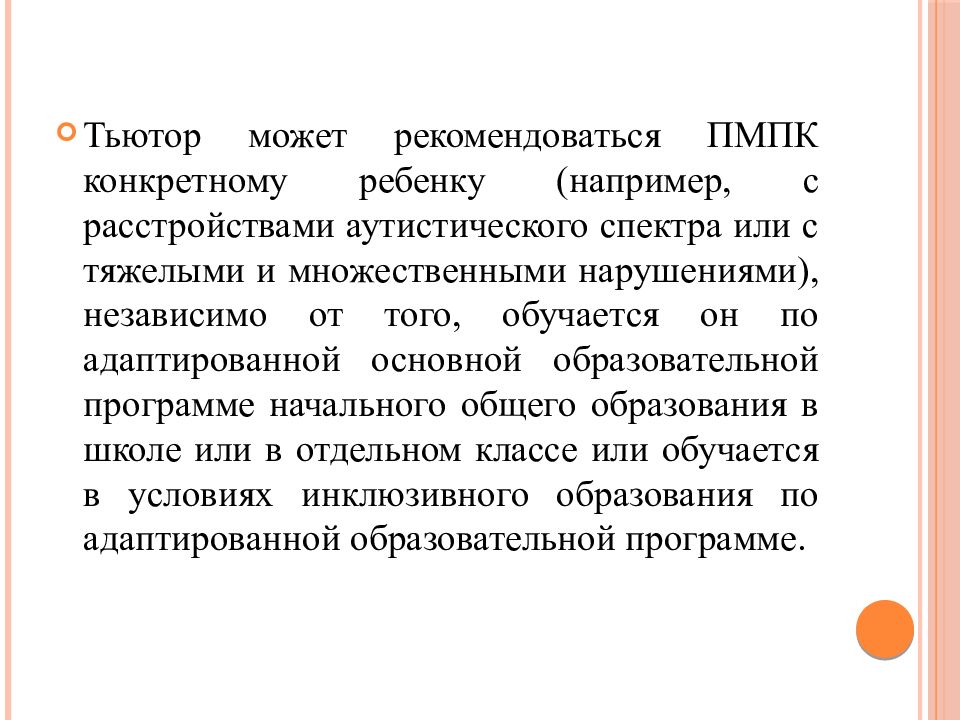 Тьютор может рекомендоваться ПМПК конкретному ребенку (например, с расстройствами аутистического спектра или с тяжелыми и множественными нарушениями), независимо от того, обучается он по адаптированной основной образовательной программе начального общего образования в школе или в отдельном классе или обучается в условиях инклюзивного образования по адаптированной образовательной программе.